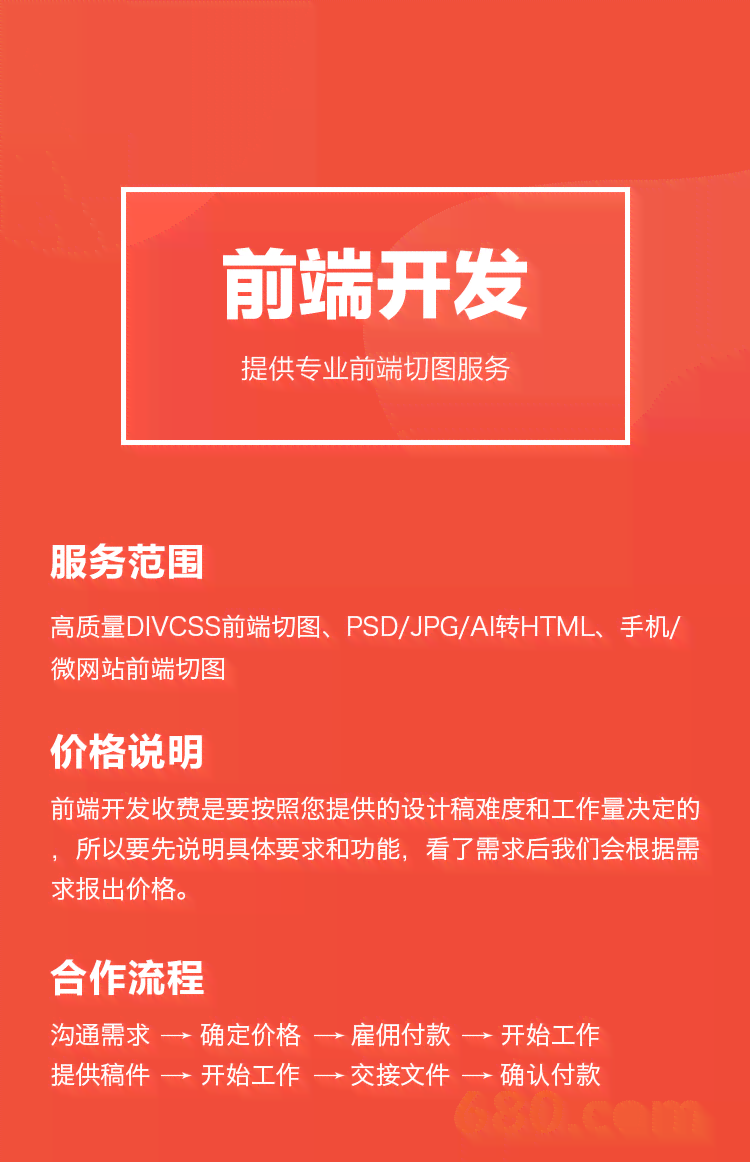 前端开发

提供专业前端切图服务

服务范围

高质量DIVCSS前端切图、PSD/JPG/AI转HTML、手机/微网站前端切图

价格说明

前端开发收费是要按照您提供的设计稿难度和工作量决定的，所以要先说明具体要求和功能，看了需求后我们会根据需求报出价格。

合作流程

沟通需求 → 确定价格 → 雇佣付款 → 开始工作
提供稿件 → 开始工作 → 交接文件 → 确认付款

680.com